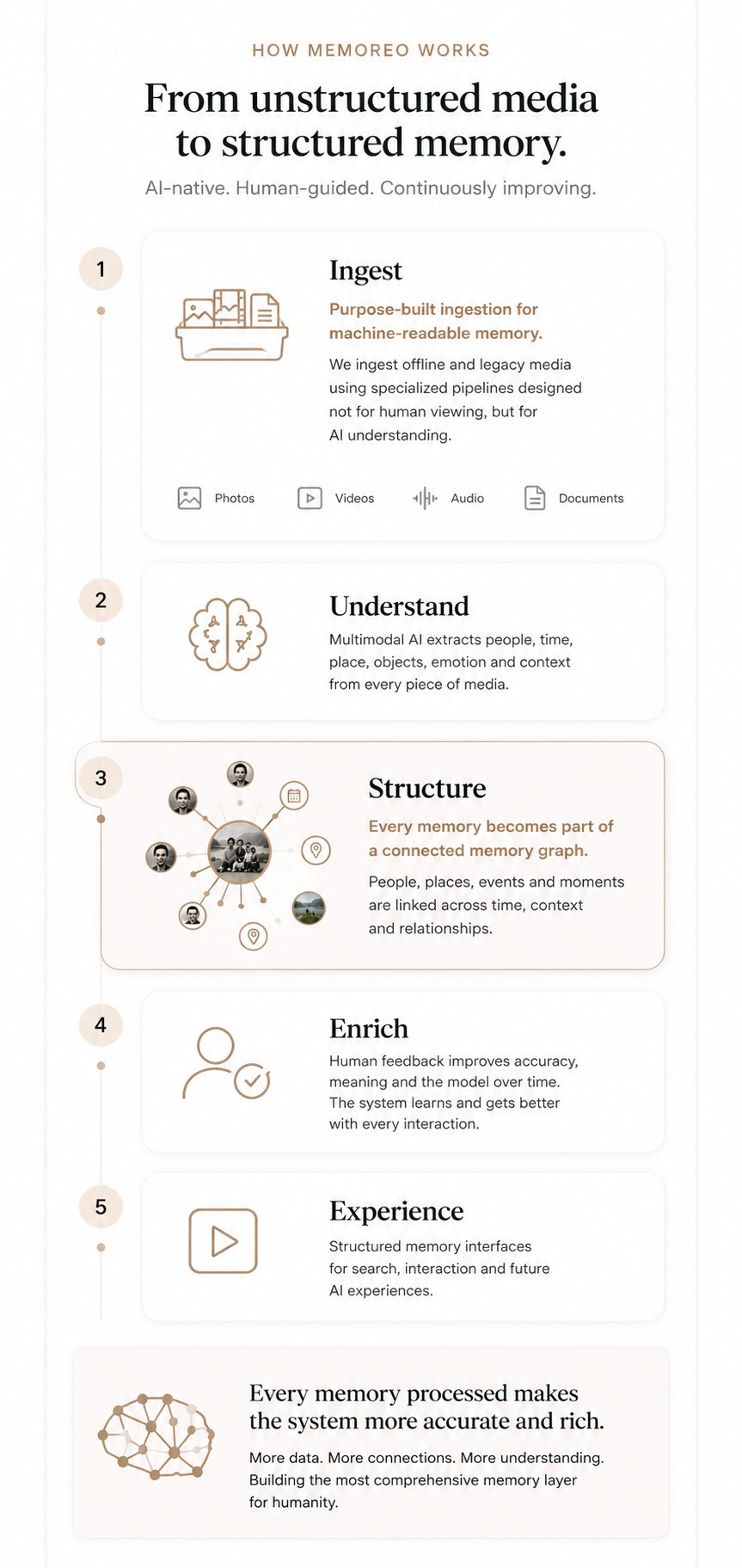 HOW MEMOREO WORKS

From unstructured media to structured memory.

AI-native. Human-guided. Continuously improving.

1

Ingest

Purpose-built ingestion for machine-readable memory.

We ingest offline and legacy media using specialized pipelines designed not for human viewing, but for AI understanding.

Photos Videos Audio Documents

2

Understand

Multimodal AI extracts people, time, place, objects, emotion and context from every piece of media.

3

Structure

Every memory becomes part of a connected memory graph.

People, places, events and moments are linked across time, context and relationships.

4

Enrich

Human feedback improves accuracy, meaning and the model over time. The system learns and gets better with every interaction.

5

Experience

Structured memory interfaces for search, interaction and future AI experiences.

Every memory processed makes the system more accurate and rich.

More data. More connections. More understanding. Building the most comprehensive memory layer for humanity.